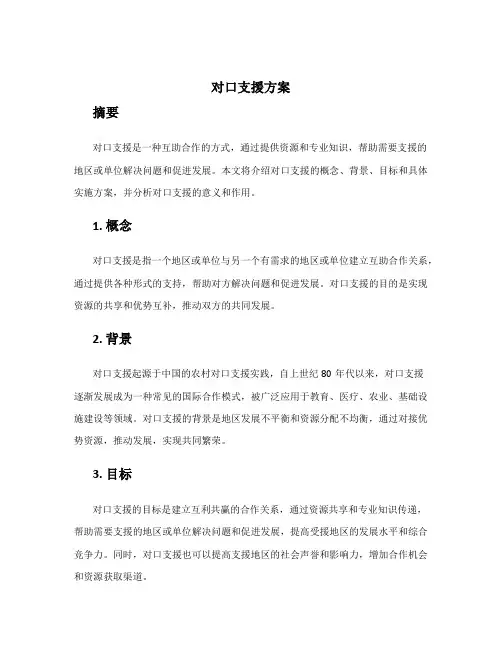 对口支援方案

摘要

对口支援是一种互助合作的方式，通过提供资源和专业知识，帮助需要支援的地区或单位解决问题和促进发展。本文将介绍对口支援的概念、背景、目标和具体实施方案，并分析对口支援的意义和作用。

1. 概念

对口支援是指一个地区或单位与另一个有需求的地区或单位建立互助合作关系，通过提供各种形式的支持，帮助对方解决问题和促进发展。对口支援的目的是实现资源的共享和优势互补，推动双方的共同发展。

2. 背景

对口支援起源于中国的农村对口支援实践，自上世纪 80 年代以来，对口支援逐渐发展成为一种常见的国际合作模式，被广泛应用于教育、医疗、农业、基础设施建设等领域。对口支援的背景是地区发展不平衡和资源分配不均衡，通过对接优势资源，推动发展，实现共同繁荣。

3. 目标

对口支援的目标是建立互利共赢的合作关系，通过资源共享和专业知识传递，帮助需要支援的地区或单位解决问题和促进发展，提高受援地区的发展水平和综合竞争力。同时，对口支援也可以提高支援地区的社会声誉和影响力，增加合作机会和资源获取渠道。